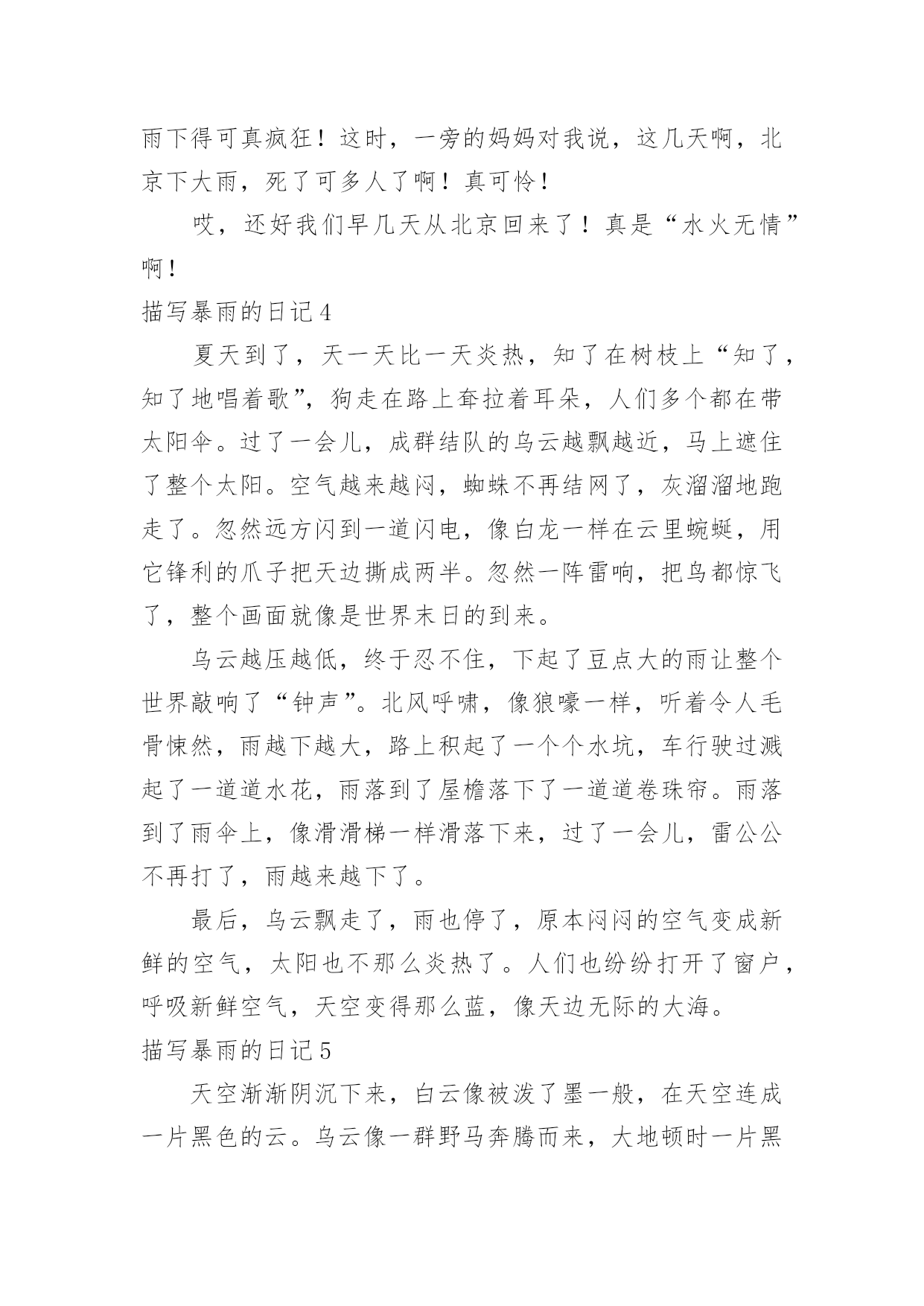 雨下得可真疯狂！这时，一旁的妈妈对我说，这几天啊，北京下大雨，死了可多人了啊！真可怜！

哎，还好我们早几天从北京回来了！真是“水火无情”啊！

描写暴雨的日记 4

夏天到了，天一天比一天炎热，知了在树枝上“知了，知了地唱着歌”，狗走在路上耷拉着耳朵，人们多个都在带太阳伞。过了一会儿，成群结队的乌云越飘越近，马上遮住了整个太阳。空气越来越闷，蜘蛛不再结网了，灰溜溜地跑走了。忽然远方闪到一道闪电，像白龙一样在云里蜿蜒，用它锋利的爪子把天边撕成两半。忽然一阵雷响，把鸟都惊飞了，整个画面就像是世界末日的到来。

乌云越压越低，终于忍不住，下起了豆点大的雨让整个世界敲响了“钟声”。北风呼啸，像狼嚎一样，听着令人毛骨悚然，雨越下越大，路上积起了一个个水坑，车行驶过溅起了一道道水花，雨落到了屋檐落下了一道道卷珠帘。雨落到了雨伞上，像滑滑梯一样滑落下来，过了一会儿，雷公公不再打了，雨越来越下了。

最后，乌云飘走了，雨也停了，原本闷闷的空气变成新鲜的空气，太阳也不那么炎热了。人们也纷纷打开了窗户，呼吸新鲜空气，天空变得那么蓝，像天边无际的大海。

描写暴雨的日记 5

天空渐渐阴沉下来，白云像被泼了墨一般，在天空连成一片黑色的云。乌云像一群野马奔腾而来，大地顿时一片黑